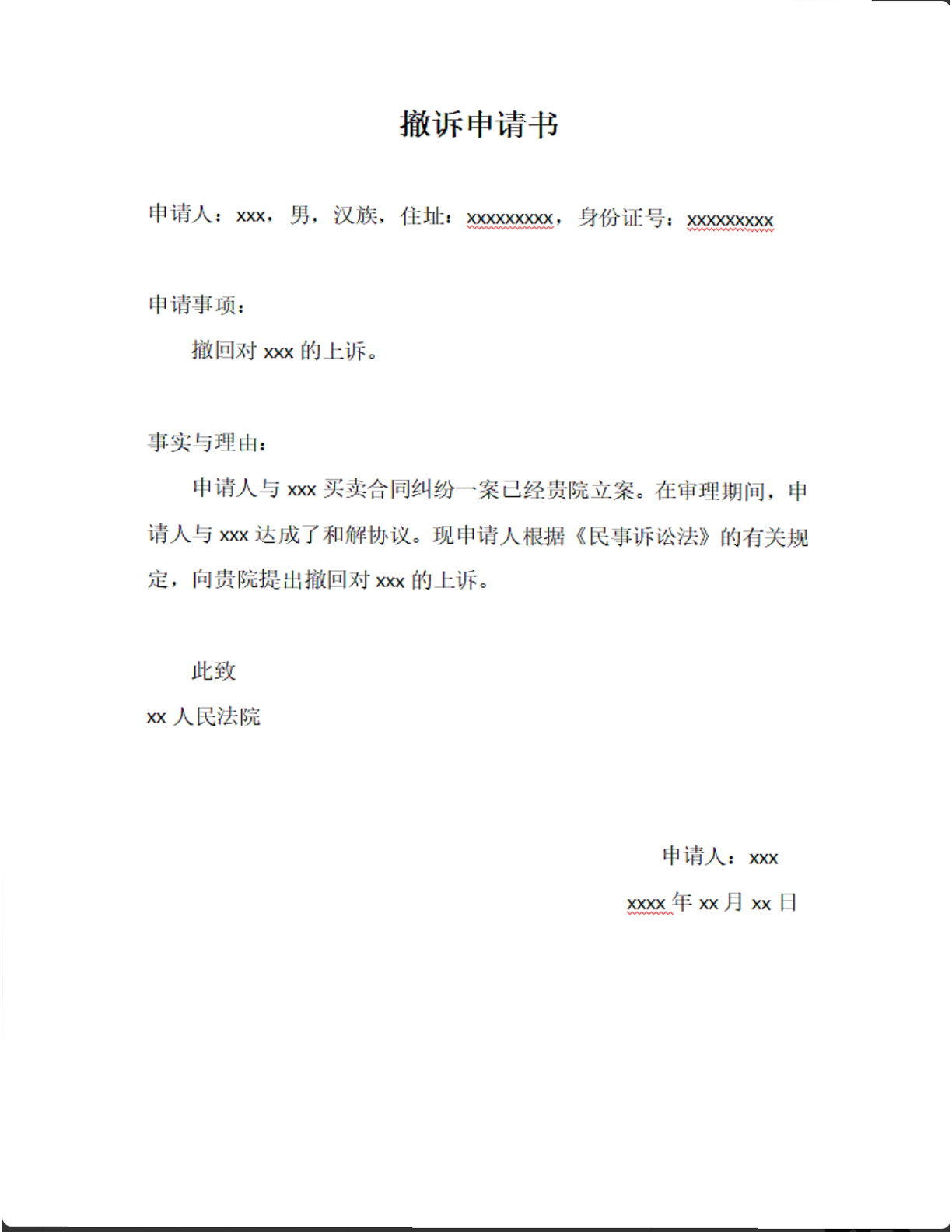 撤诉申请书

申请人：xxx，男，汉族，住址：xxxxxxxxx，身份证号：xxxxxxxxx

申请事项：

撤回对 xxx 的上诉。

事实与理由：

申请人与 xxx 买卖合同纠纷一案已经贵院立案。在审理期间，申请人与 xxx 达成了和解协议。现申请人根据《民事诉讼法》的有关规定，向贵院提出撤回对 xxx 的上诉。

此致

xx 人民法院

申请人：xxx

xxxx 年 xx 月 xx 日